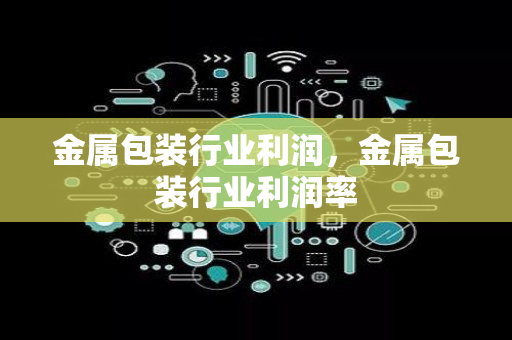 金属包装行业利润，金属包装行业利润率